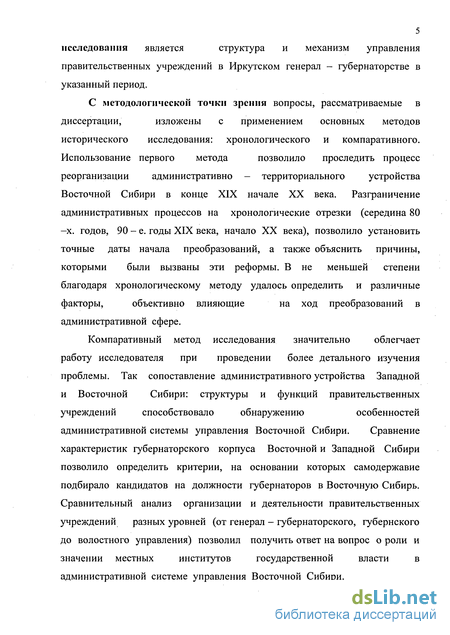 5

исследования является структура и механизм управления правительственных учреждений в Иркутском генерал – губернаторстве в указанный период.

С методологической точки зрения вопросы, рассматриваемые в диссертации, изложены с применением основных методов исторического исследования: хронологического и компаративного. Использование первого метода позволило проследить процесс реорганизации административно – территориального устройства Восточной Сибири в конце XIX начале XX века. Разграничение административных процессов на хронологические отрезки (середина 80 –х. годов, 90 – е. годы XIX века, начало XX века), позволило установить точные даты начала преобразований, а также объяснить причины, которыми были вызваны эти реформы. В не меньшей степени благодаря хронологическому методу удалось определить и различные факторы, объективно влияющие на ход преобразований в административной сфере.

Компаративный метод исследования значительно облегчает работу исследователя при проведении более детального изучения проблемы. Так сопоставление административного устройства Западной и Восточной Сибири: структуры и функций правительственных учреждений способствовало обнаружению особенностей административной системы управления Восточной Сибири. Сравнение характеристик губернаторского корпуса Восточной и Западной Сибири позволило определить критерии, на основании которых самодержавие подбирало кандидатов на должности губернаторов в Восточную Сибирь. Сравнительный анализ организации и деятельности правительственных учреждений разных уровней (от генерал – губернаторского, губернского до волостного управления) позволил получить ответ на вопрос о роли и значении местных институтов государственной власти в административной системе управления Восточной Сибири.

dsLib.net
библиотека диссертаций